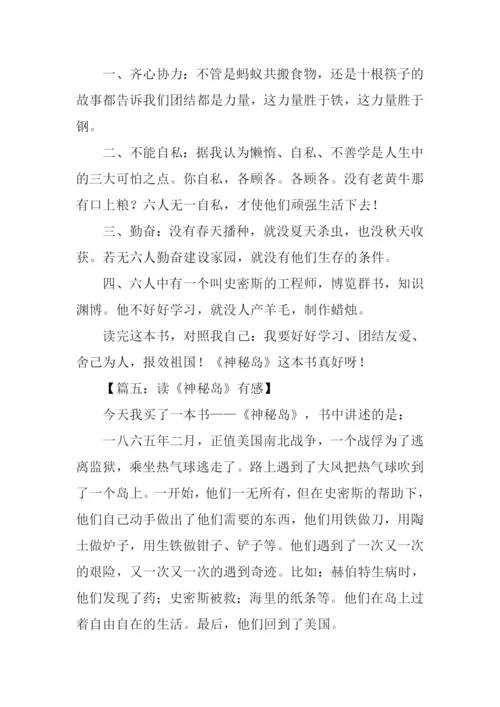 一、齐心协力：不管是蚂蚁共搬食物，还是十根筷子的故事都告诉我们团结都是力量，这力量胜于铁，这力量胜于钢。

二、不能自私：据我认为懒惰、自私、不善学是人生中的三大可怕之点。你自私，各顾各。各顾各。没有老黄牛那有口上粮？六人无一自私，才使他们顽强生活下去！

三、勤奋：没有春天播种，就没夏天杀虫，也没秋天收获。若无六人勤奋建设家园，就没有他们生存的条件。

四、六人中有一个叫史密斯的工程师，博览群书，知识渊博。他不好好学习，就没人产羊毛，制作蜡烛。

读完这本书，对照我自己：我要好好学习、团结友爱、舍己为人，报效祖国！《神秘岛》这本书真好呀！

【篇五：读《神秘岛》有感】

今天我买了一本书——《神秘岛》，书中讲述的是：

一八六五年二月，正值美国南北战争，一个战俘为了逃离监狱，乘坐热气球逃走了。路上遇到了大风把热气球吹到了一个岛上。一开始，他们一无所有，但在史密斯的帮助下，他们自己动手做出了他们需要的东西，他们用铁做刀，用陶土做炉子，用生铁做钳子、铲子等。他们遇到了一次又一次的艰险，又一次又一次的遇到奇迹。比如：赫伯特生病时，他们发现了药；史密斯被救；海里的纸条等。他们在岛上过着自由自在的生活。最后，他们回到了美国。